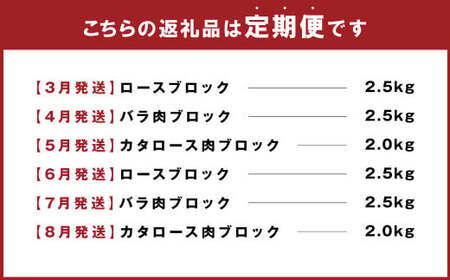 こちらの返礼品は定期便です

【3月発送】ロースブロック 2.5kg
【4月発送】バラ肉ブロック 2.5kg
【5月発送】カタロース肉ブロック 2.0kg
【6月発送】ロースブロック 2.5kg
【7月発送】バラ肉ブロック 2.5kg
【8月発送】カタロース肉ブロック 2.0kg